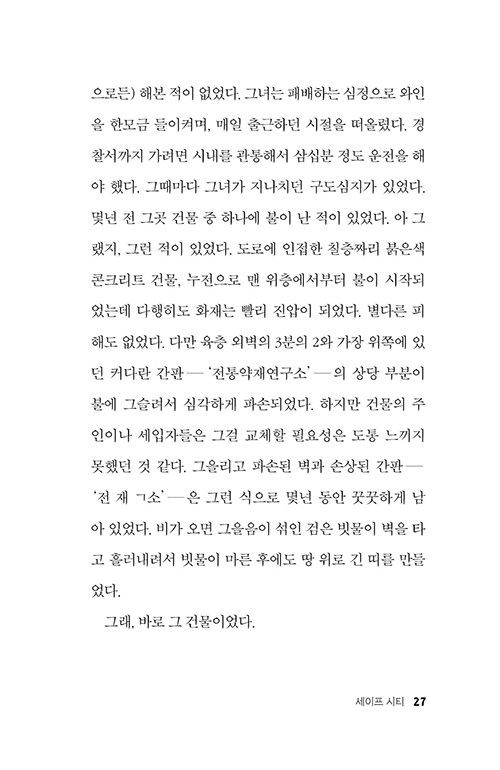 으로든) 해본 적이 없었다. 그녀는 패배하는 심정으로 와인을 한모금 들이켜며, 매일 출근하던 시절을 떠올렸다. 경찰서까지 가려면 시내를 관통해서 삼십분 정도 운전을 해야 했다. 그때마다 그녀가 지나치던 구도심지가 있었다. 몇년 전 그곳 건물 중 하나에 불이 난 적이 있었다. 아 그랬지, 그런 적이 있었다. 도로에 인접한 칠층짜리 붉은색 콘크리트 건물, 누전으로 맨 위층에서부터 불이 시작되었는데 다행히도 화재는 빨리 진압이 되었다. 별다른 피해도 없었다. 다만 육층 외벽의 3분의 2와 가장 위쪽에 있던 커다란 간판 — '전통약재연구소' — 의 상당 부분이 불에 그슬려서 심각하게 파손되었다. 하지만 건물의 주인이나 세입자들은 그걸 교체할 필요성은 도통 느끼지 못했던 것 같다. 그을리고 파손된 벽과 손상된 간판 — '전 재 ㄱ소' — 은 그런 식으로 몇년 동안 꿋꿋하게 남아 있었다. 비가 오면 그을음이 섞인 검은 빗물이 벽을 타고 흘러내려서 빗물이 마른 후에도 땅 위로 긴 띠를 만들었다.

그래, 바로 그 건물이었다.

세이프 시티 27